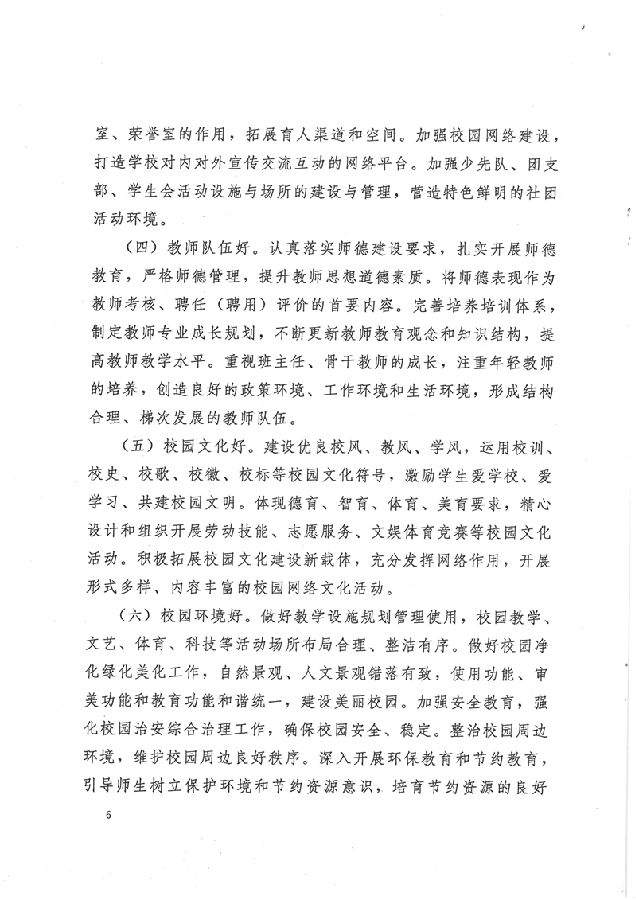 室、荣誉室的作用，拓展育人渠道和空间。加强校园网络建设，打造学校对内对外宣传交流互动的网络平台。加强少先队、团支部、学生会活动设施与场所的建设与管理，营造特色鲜明的社团活动环境。

（四）教师队伍好。认真落实师德建设要求，扎实开展师德教育，严格师德管理，提升教师思想道德素质。将师德表现作为教师考核、聘任（聘用）评价的首要内容。完善培养培训体系，制定教师专业成长规划，不断更新教师教育观念和知识结构，提高教师教学水平。重视班主任、骨干教师的成长，注重年轻教师的培养，创造良好的政策环境、工作环境和生活环境，形成结构合理、梯次发展的教师队伍。

（五）校园文化好。建设优良校风、教风、学风，运用校训、校史、校歌、校徽、校标等校园文化符号，激励学生爱学校、爱学习、共建校园文明。体现德育、智育、体育、美育要求，精心设计和组织开展劳动技能、志愿服务、文娱体育竞赛等校园文化活动。积极拓展校园文化建设新载体，充分发挥网络作用，开展形式多样、内容丰富的校园网络文化活动。

（六）校园环境好。做好教学设施规划管理使用，校园教学、文艺、体育、科技等活动场所布局合理、整洁有序。做好校园净化绿化美化工作，自然景观、人文景观错落有致，使用功能、审美功能和教育功能和谐统一，建设美丽校园。加强安全教育，强化校园治安综合治理工作，确保校园安全、稳定。整治校园周边环境，维护校园周边良好秩序。深入开展环保教育和节约教育，引导师生树立保护环境和节约资源意识，培育节约资源的良好

5